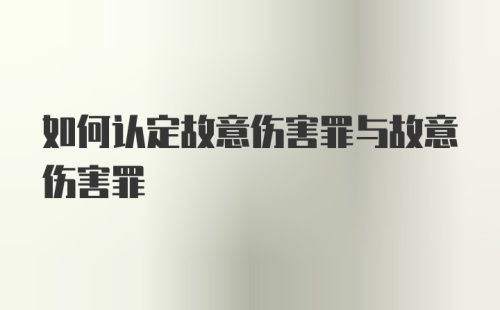 如何认定故意伤害罪与故意伤害罪